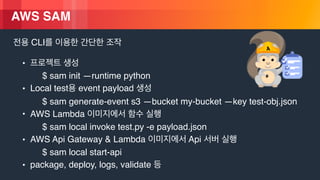 AWS SAM

전용 CLI를 이용한 간단한 조작

• 프로젝트 생성

$ sam init —runtime python

• Local test용 event payload 생성

$ sam generate-event s3 —bucket my-bucket —key test-obj.json

• AWS Lambda 이미지에서 함수 실행

$ sam local invoke test.py -e payload.json

• AWS Api Gateway & Lambda 이미지에서 Api 서버 실행

$ sam local start-api

• package, deploy, logs, validate 등